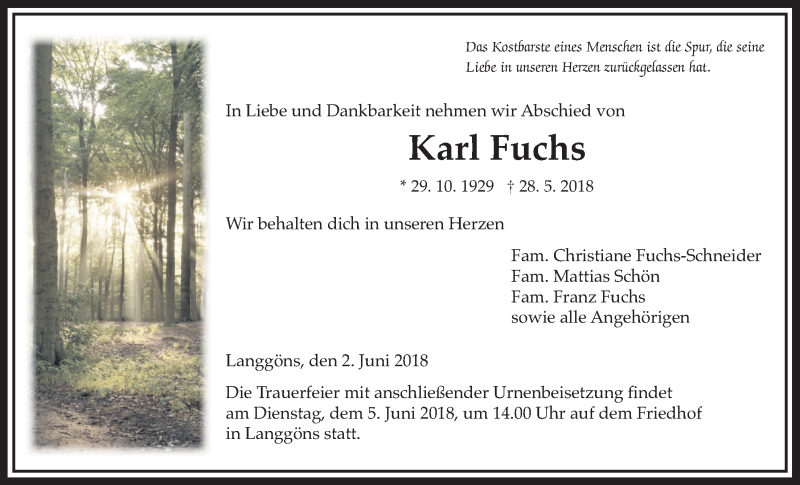 Das Kostbarste eines Menschen ist die Spur, die seine Liebe in unseren Herzen zurückgelassen hat.

In Liebe und Dankbarkeit nehmen wir Abschied von

Karl Fuchs

* 29. 10. 1929 † 28. 5. 2018

Wir behalten dich in unseren Herzen

Fam. Christiane Fuchs-Schneider
Fam. Mattias Schön
Fam. Franz Fuchs
sowie alle Angehörigen

Langgöns, den 2. Juni 2018

Die Trauerfeier mit anschließender Urnenbeisetzung findet am Dienstag, dem 5. Juni 2018, um 14.00 Uhr auf dem Friedhof in Langgöns statt.